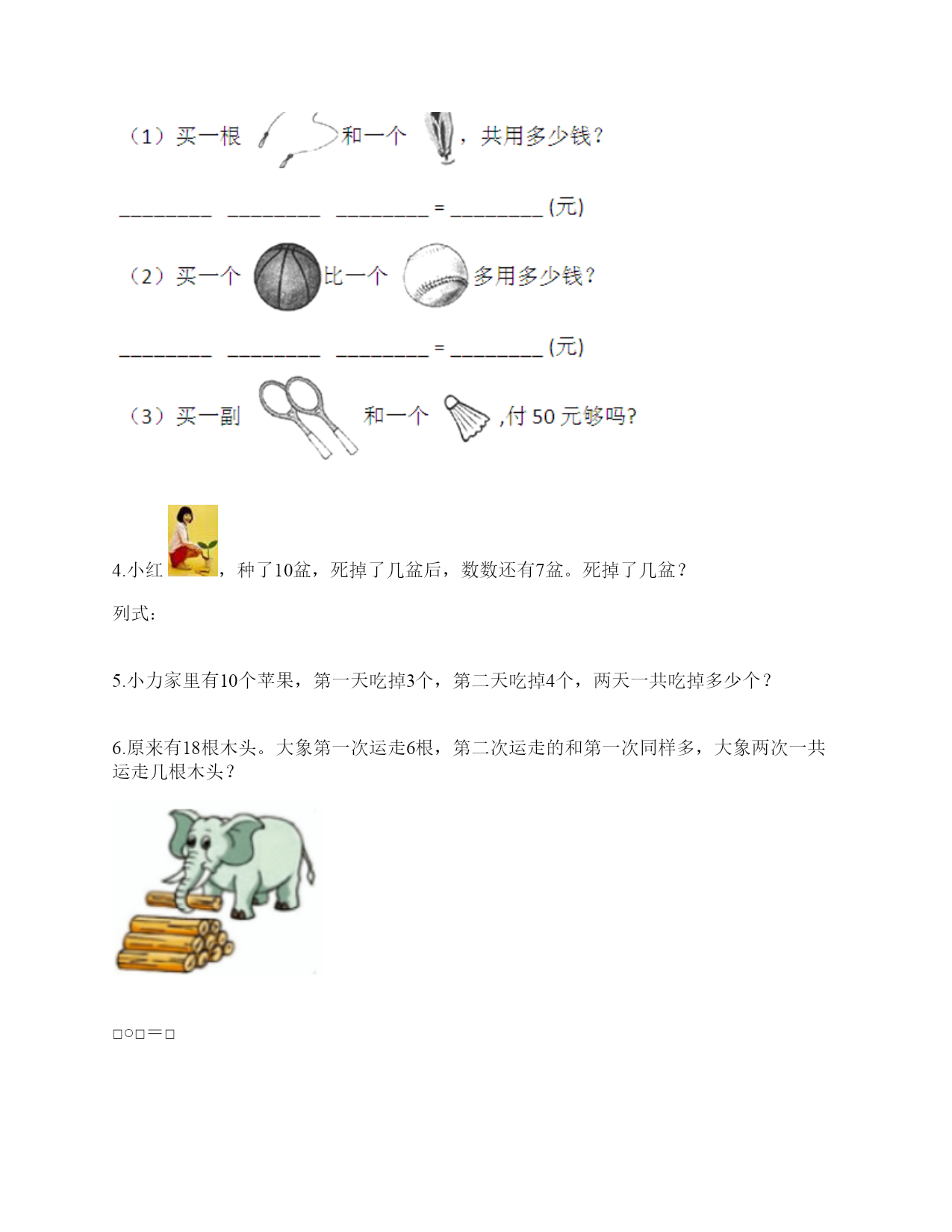 （1）买一根 和一个 ，共用多少钱？

________ ________ ________ = ________ (元)

（2）买一个 比一个 多用多少钱？

________ ________ ________ = ________ (元)

（3）买一副 和一个 ,付 50 元够吗?

4.小红 ，种了10盆，死掉了几盆后，数数还有7盆。死掉了几盆？

列式:

5.小力家里有10个苹果，第一天吃掉3个，第二天吃掉4个，两天一共吃掉多少个？

6.原来有18根木头。大象第一次运走6根，第二次运走的和第一次同样多，大象两次一共运走几根木头？

□○□＝□